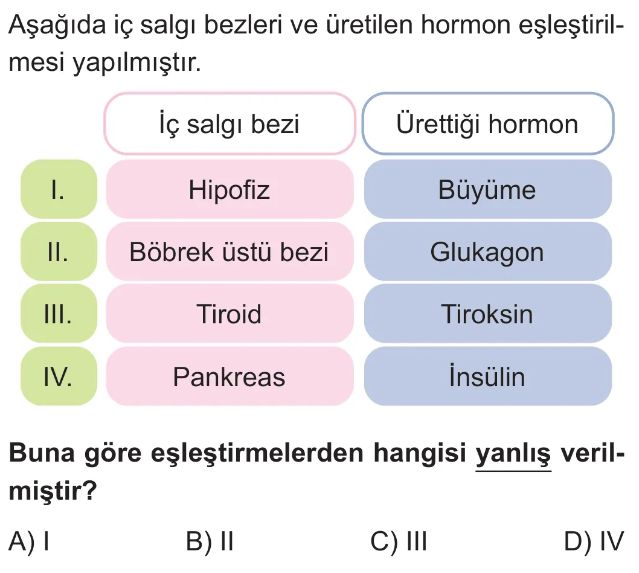 Aşağıda iç salgı bezleri ve üretilen hormon eşleştirilmesi yapılmıştır.

| | İç salgı bezi | Ürettiği hormon |
|---|---|---|
| I. | Hipofiz | Büyüme |
| II. | Böbrek üstü bezi | Glukagon |
| III. | Tiroid | Tiroksin |
| IV. | Pankreas | İnsülin |

Buna göre eşleştirmelerden hangisi yanlış verilmiştir?

A) I
B) II
C) III
D) IV